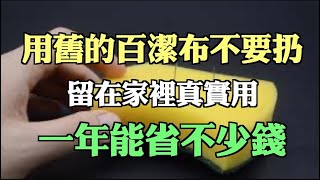 用舊的百潔布不要扔

留在家裡真實用

一年能省不少錢